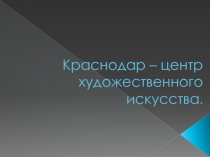 Краснодар – центр художественного искусства.